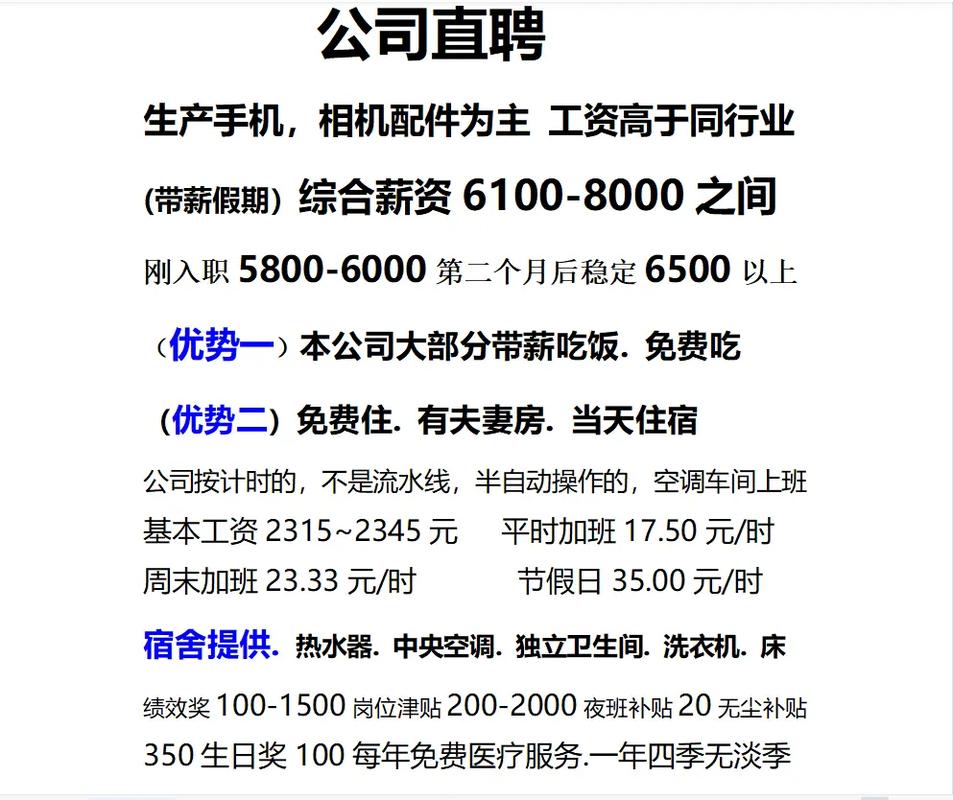 公司直聘

生产手机，相机配件为主 工资高于同行业

(带薪假期) 综合薪资 6100-8000 之间

刚入职 5800-6000 第二个月后稳定 6500 以上

（优势一）本公司大部分带薪吃饭. 免费吃

（优势二）免费住. 有夫妻房. 当天住宿

公司按计时的，不是流水线，半自动操作的，空调车间上班
基本工资 2315~2345 元 平时加班 17.50 元/时
周末加班 23.33 元/时 节假日 35.00 元/时

宿舍提供. 热水器. 中央空调. 独立卫生间. 洗衣机. 床

绩效奖 100-1500 岗位津贴 200-2000 夜班补贴 20 无尘补贴 350 生日奖 100 每年免费医疗服务.一年四季无淡季